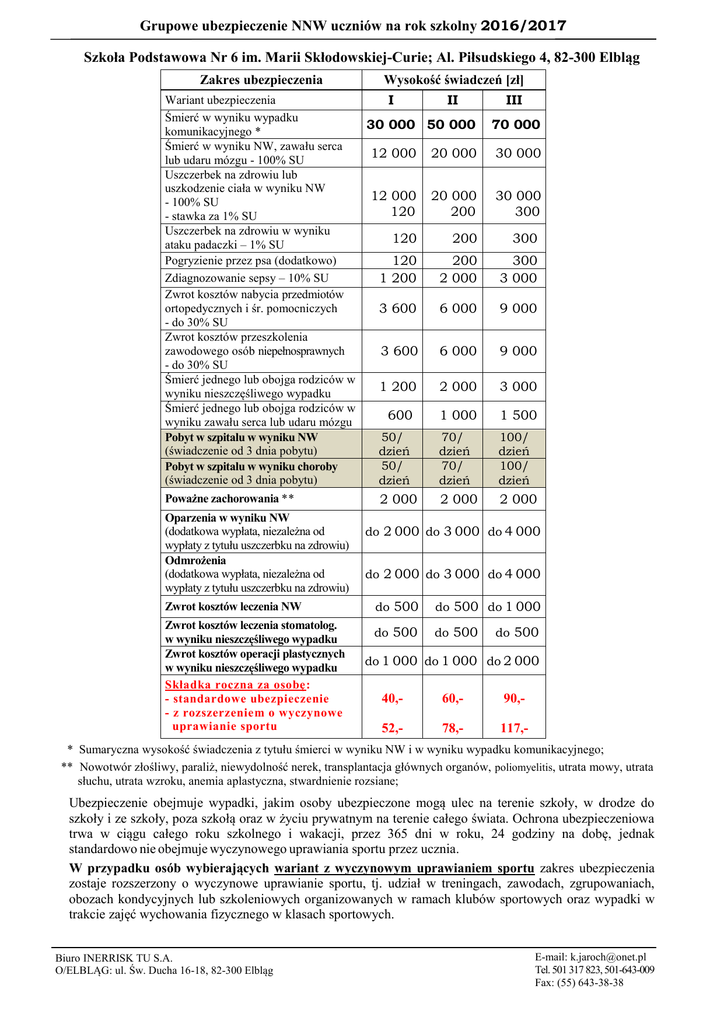 Grupowe ubezpieczenie NNW uczniów na rok szkolny 2016/2017

Szkoła Podstawowa Nr 6 im. Marii Skłodowskiej-Curie; Al. Piłsudskiego 4, 82-300 Elbląg

| Zakres ubezpieczenia | Wysokość świadczeń [zł] | | |
|---|---|---|---|
| Wariant ubezpieczenia | I | II | III |
| Śmierć w wyniku wypadku komunikacyjnego * | 30 000 | 50 000 | 70 000 |
| Śmierć w wyniku NW, zawału serca lub udaru mózgu - 100% SU | 12 000 | 20 000 | 30 000 |
| Uszczerbek na zdrowiu lub uszkodzenie ciała w wyniku NW - 100% SU - stawka za 1% SU | 12 000 120 | 20 000 200 | 30 000 300 |
| Uszczerbek na zdrowiu w wyniku ataku padaczki – 1% SU | 120 | 200 | 300 |
| Pogryzienie przez psa (dodatkowo) | 120 | 200 | 300 |
| Zdiagnozowanie sepsy – 10% SU | 1 200 | 2 000 | 3 000 |
| Zwrot kosztów nabycia przedmiotów ortopedycznych i śr. pomocniczych - do 30% SU | 3 600 | 6 000 | 9 000 |
| Zwrot kosztów przeszkolenia zawodowego osób niepełnosprawnych - do 30% SU | 3 600 | 6 000 | 9 000 |
| Śmierć jednego lub obojga rodziców w wyniku nieszczęśliwego wypadku | 1 200 | 2 000 | 3 000 |
| Śmierć jednego lub obojga rodziców w wyniku zawału serca lub udaru mózgu | 600 | 1 000 | 1 500 |
| Pobyt w szpitalu w wyniku NW (świadczenie od 3 dnia pobytu) | 50/ dzień | 70/ dzień | 100/ dzień |
| Pobyt w szpitalu w wyniku choroby (świadczenie od 3 dnia pobytu) | 50/ dzień | 70/ dzień | 100/ dzień |
| Poważne zachorowania ** | 2 000 | 2 000 | 2 000 |
| Oparzenia w wyniku NW (dodatkowa wypłata, niezależna od wypłaty z tytułu uszczerbku na zdrowiu) | do 2 000 | do 3 000 | do 4 000 |
| Odmrożenia (dodatkowa wypłata, niezależna od wypłaty z tytułu uszczerbku na zdrowiu) | do 2 000 | do 3 000 | do 4 000 |
| Zwrot kosztów leczenia NW | do 500 | do 500 | do 1 000 |
| Zwrot kosztów leczenia stomatolog. w wyniku nieszczęśliwego wypadku | do 500 | do 500 | do 500 |
| Zwrot kosztów operacji plastycznych w wyniku nieszczęśliwego wypadku | do 1 000 | do 1 000 | do 2 000 |
| Składka roczna za osobę: - standardowe ubezpieczenie - z rozszerzeniem o wyczynowe uprawianie sportu | 40,- 52,- | 60,- 78,- | 90,- 117,- |

* Sumaryczna wysokość świadczenia z tytułu śmierci w wyniku NW i w wyniku wypadku komunikacyjnego;

** Nowotwór złośliwy, paraliż, niewydolność nerek, transplantacja głównych organów, poliomyelitis, utrata mowy, utrata słuchu, utrata wzroku, anemia aplastyczna, stwardnienie rozsiane;

Ubezpieczenie obejmuje wypadki, jakim osoby ubezpieczone mogą ulec na terenie szkoły, w drodze do szkoły i ze szkoły, poza szkołą oraz w życiu prywatnym na terenie całego świata. Ochrona ubezpieczeniowa trwa w ciągu całego roku szkolnego i wakacji, przez 365 dni w roku, 24 godziny na dobę, jednak standardowo nie obejmuje wyczynowego uprawiania sportu przez ucznia.

W przypadku osób wybierających wariant z wyczynowym uprawianiem sportu zakres ubezpieczenia zostaje rozszerzony o wyczynowe uprawianie sportu, tj. udział w treningach, zawodach, zgrupowaniach, obozach kondycyjnych lub szkoleniowych organizowanych w ramach klubów sportowych oraz wypadki w trakcie zajęć wychowania fizycznego w klasach sportowych.

Biuro INERRISK TU S.A.
O/ELBLĄG: ul. Św. Ducha 16-18, 82-300 Elbląg

E-mail: k.jaroch@onet.pl
Tel. 501 317 823, 501-643-009
Fax: (55) 643-38-38